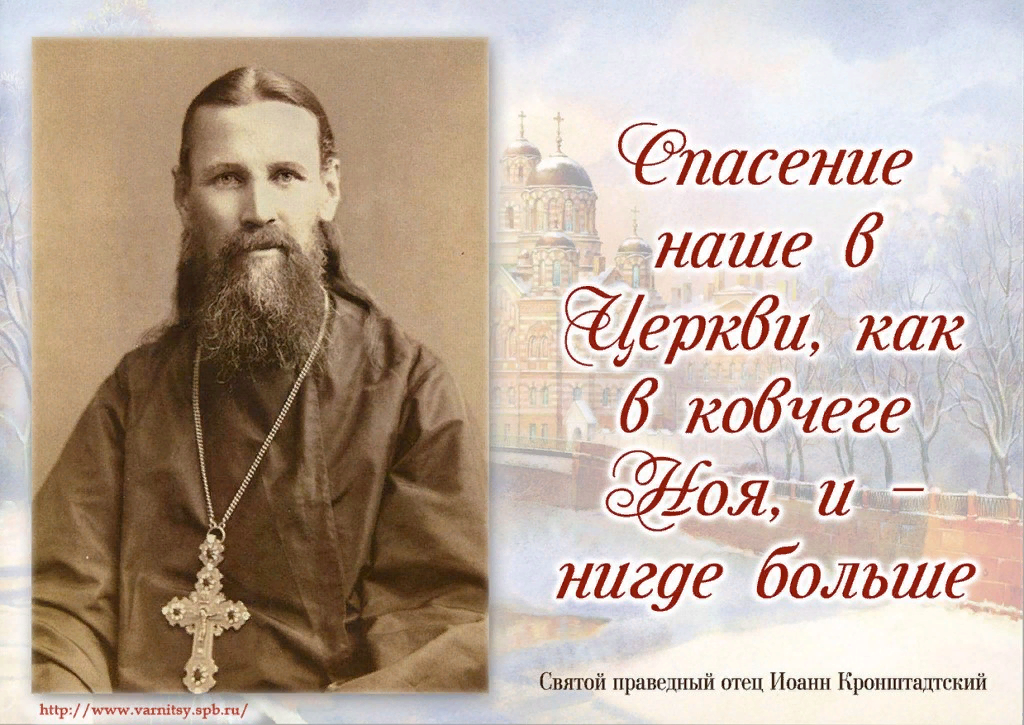 Спасение наше в Церкви, как в ковчеге Ноя, и – нигде больше

Святой праведный отец Иоанн Кронштадтский

http://www.varnitsy.spb.ru/